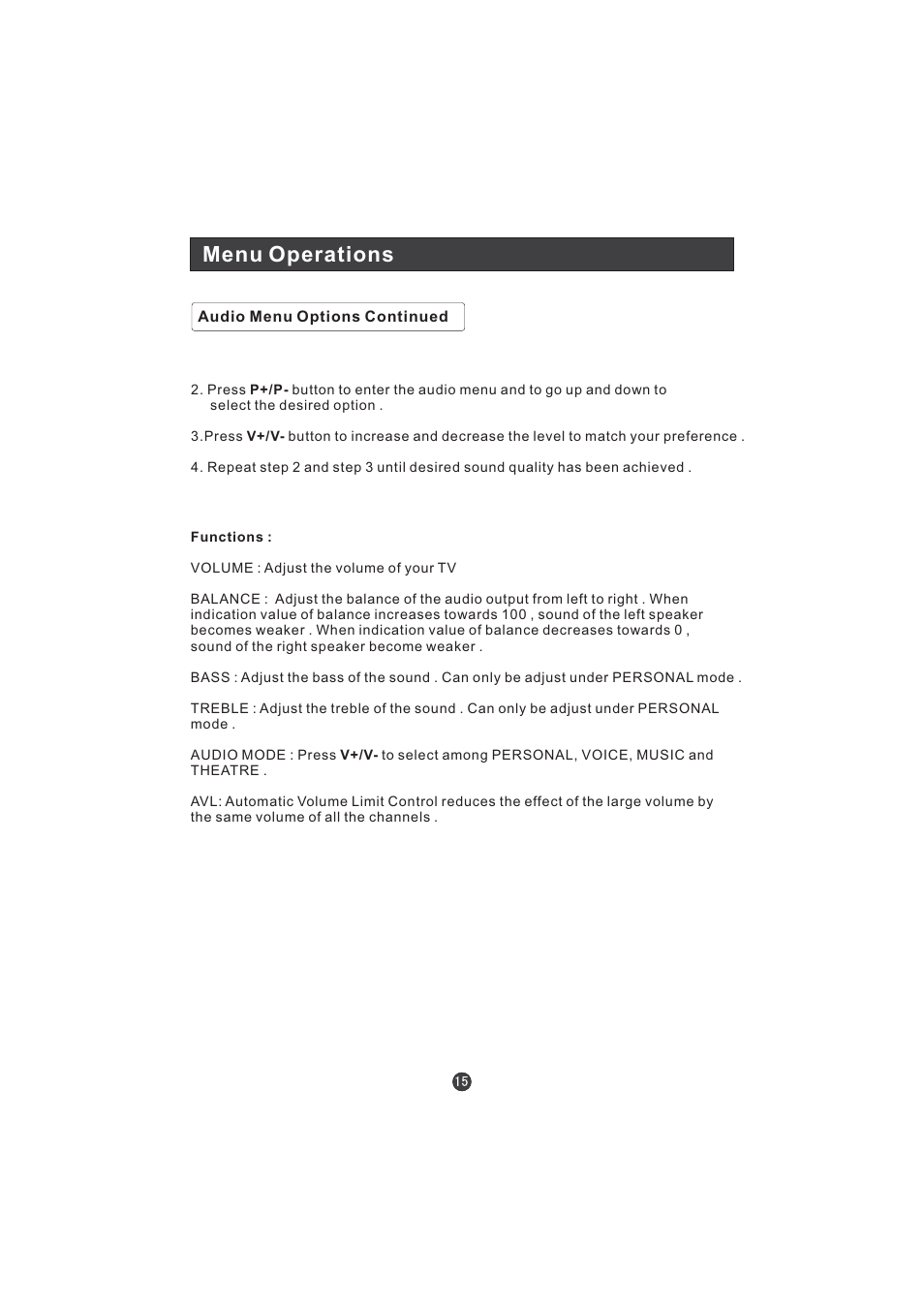 Menu Operations

Audio Menu Options Continued

2. Press P+/P- button to enter the audio menu and to go up and down to select the desired option .

3.Press V+/V- button to increase and decrease the level to match your preference .

4. Repeat step 2 and step 3 until desired sound quality has been achieved .

Functions :

VOLUME : Adjust the volume of your TV

BALANCE : Adjust the balance of the audio output from left to right . When indication value of balance increases towards 100 , sound of the left speaker becomes weaker . When indication value of balance decreases towards 0 , sound of the right speaker become weaker .

BASS : Adjust the bass of the sound . Can only be adjust under PERSONAL mode .

TREBLE : Adjust the treble of the sound . Can only be adjust under PERSONAL mode .

AUDIO MODE : Press V+/V- to select among PERSONAL, VOICE, MUSIC and THEATRE .

AVL: Automatic Volume Limit Control reduces the effect of the large volume by the same volume of all the channels .

15